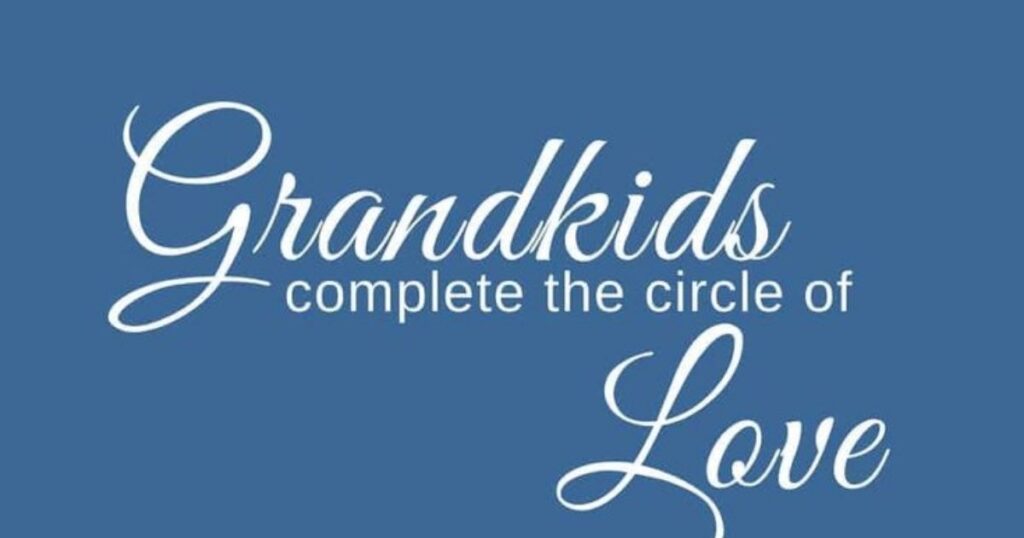 Grandkids
complete the circle of
Love